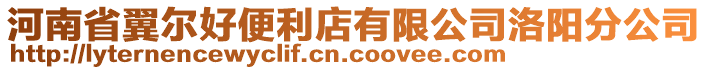 河南省翼尔好便利店有限公司洛阳分公司
http://lyternencewyclif.cn.coovee.com